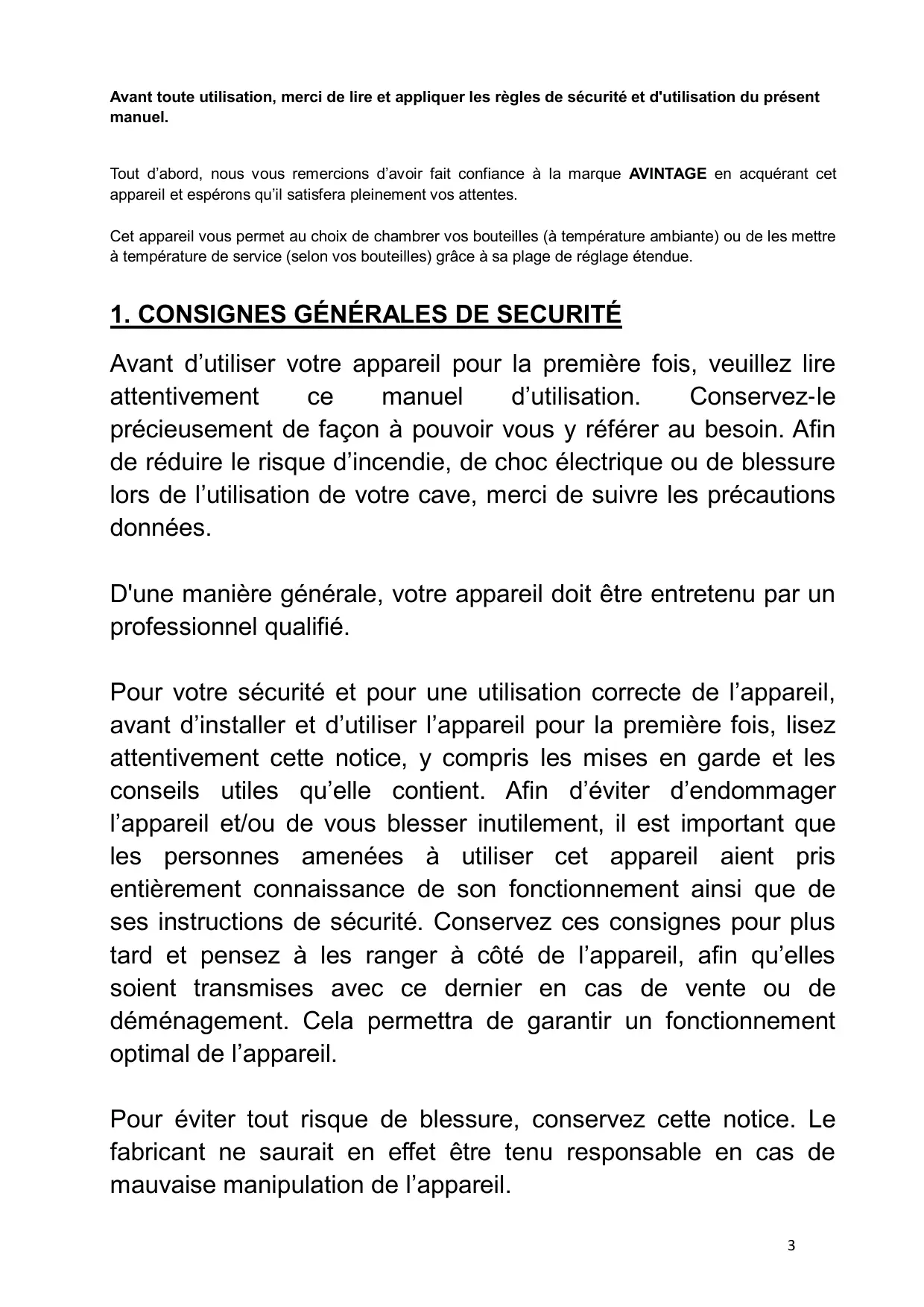 Avant toute utilisation, merci de lire et appliquer les règles de sécurité et d'utilisation du présent manuel.

Tout d’abord, nous vous remercions d’avoir fait confiance à la marque AVINTAGE en acquérant cet appareil et espérons qu’il satisfera pleinement vos attentes.

Cet appareil vous permet au choix de chambrer vos bouteilles (à température ambiante) ou de les mettre à température de service (selon vos bouteilles) grâce à sa plage de réglage étendue.

1. CONSIGNES GÉNÉRALES DE SECURITÉ

Avant d’utiliser votre appareil pour la première fois, veuillez lire attentivement ce manuel d’utilisation. Conservez-le précieusement de façon à pouvoir vous y référer au besoin. Afin de réduire le risque d’incendie, de choc électrique ou de blessure lors de l’utilisation de votre cave, merci de suivre les précautions données.

D'une manière générale, votre appareil doit être entretenu par un professionnel qualifié.

Pour votre sécurité et pour une utilisation correcte de l’appareil, avant d’installer et d’utiliser l’appareil pour la première fois, lisez attentivement cette notice, y compris les mises en garde et les conseils utiles qu’elle contient. Afin d’éviter d’endommager l’appareil et/ou de vous blesser inutilement, il est important que les personnes amenées à utiliser cet appareil aient pris entièrement connaissance de son fonctionnement ainsi que de ses instructions de sécurité. Conservez ces consignes pour plus tard et pensez à les ranger à côté de l’appareil, afin qu’elles soient transmises avec ce dernier en cas de vente ou de déménagement. Cela permettra de garantir un fonctionnement optimal de l’appareil.

Pour éviter tout risque de blessure, conservez cette notice. Le fabricant ne saurait en effet être tenu responsable en cas de mauvaise manipulation de l’appareil.

3